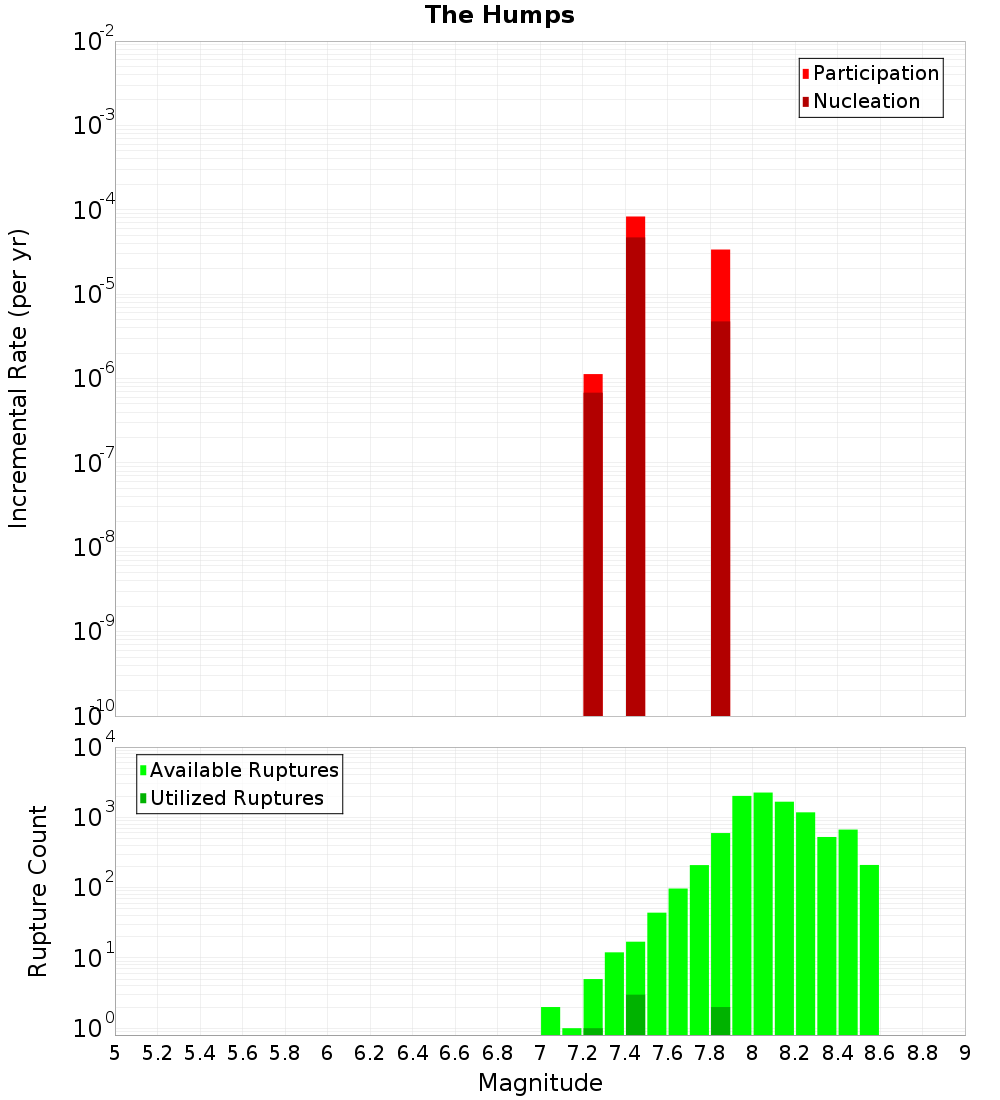 The Humps

Participation
Nucleation

Incremental Rate (per yr)

$10^{-2}$
$10^{-3}$
$10^{-4}$
$10^{-5}$
$10^{-6}$
$10^{-7}$
$10^{-8}$
$10^{-9}$
$10^{-10}$

Available Ruptures
Utilized Ruptures

Rupture Count

$10^{4}$
$10^{3}$
$10^{2}$
$10^{1}$
$10^{0}$

5 5.2 5.4 5.6 5.8 6 6.2 6.4 6.6 6.8 7 7.2 7.4 7.6 7.8 8 8.2 8.4 8.6 8.8 9

Magnitude